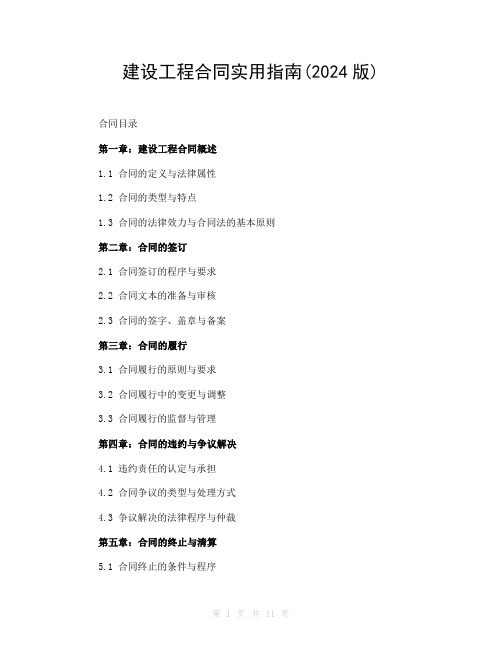 建设工程合同实用指南(2024 版)

合同目录

第一章：建设工程合同概述

1.1 合同的定义与法律属性

1.2 合同的类型与特点

1.3 合同的法律效力与合同法的基本原则

第二章：合同的签订

2.1 合同签订的程序与要求

2.2 合同文本的准备与审核

2.3 合同的签字、盖章与备案

第三章：合同的履行

3.1 合同履行的原则与要求

3.2 合同履行中的变更与调整

3.3 合同履行的监督与管理

第四章：合同的违约与争议解决

4.1 违约责任的认定与承担

4.2 合同争议的类型与处理方式

4.3 争议解决的法律程序与仲裁

第五章：合同的终止与清算

5.1 合同终止的条件与程序

第 1 页 共 11 页